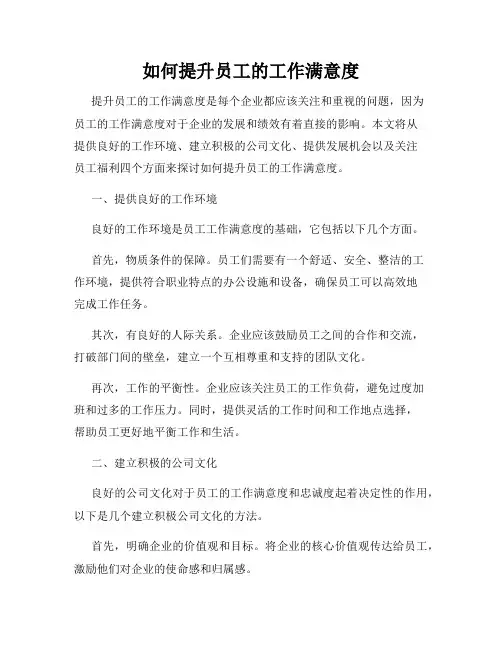 如何提升员工的工作满意度

提升员工的工作满意度是每个企业都应该关注和重视的问题，因为员工的工作满意度对于企业的发展和绩效有着直接的影响。本文将从提供良好的工作环境、建立积极的公司文化、提供发展机会以及关注员工福利四个方面来探讨如何提升员工的工作满意度。

一、提供良好的工作环境

良好的工作环境是员工工作满意度的基础，它包括以下几个方面。

首先，物质条件的保障。员工们需要有一个舒适、安全、整洁的工作环境，提供符合职业特点的办公设施和设备，确保员工可以高效地完成工作任务。

其次，有良好的人际关系。企业应该鼓励员工之间的合作和交流，打破部门间的壁垒，建立一个互相尊重和支持的团队文化。

再次，工作的平衡性。企业应该关注员工的工作负荷，避免过度加班和过多的工作压力。同时，提供灵活的工作时间和工作地点选择，帮助员工更好地平衡工作和生活。

二、建立积极的公司文化

良好的公司文化对于员工的工作满意度和忠诚度起着决定性的作用，以下是几个建立积极公司文化的方法。

首先，明确企业的价值观和目标。将企业的核心价值观传达给员工，激励他们对企业的使命感和归属感。